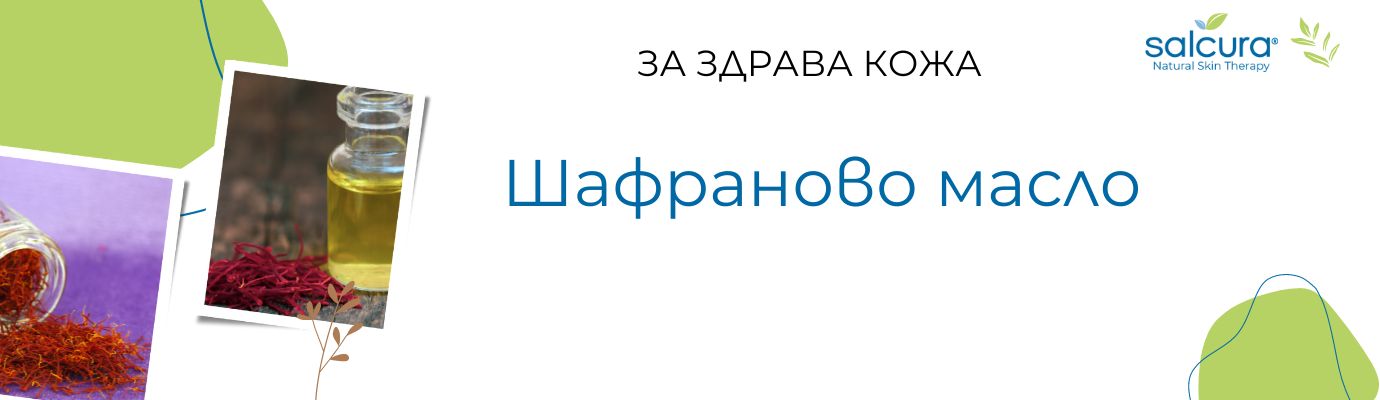 ЗА ЗДРАВА КОЖА

salcura®
Natural Skin Therapy

Шафраново масло